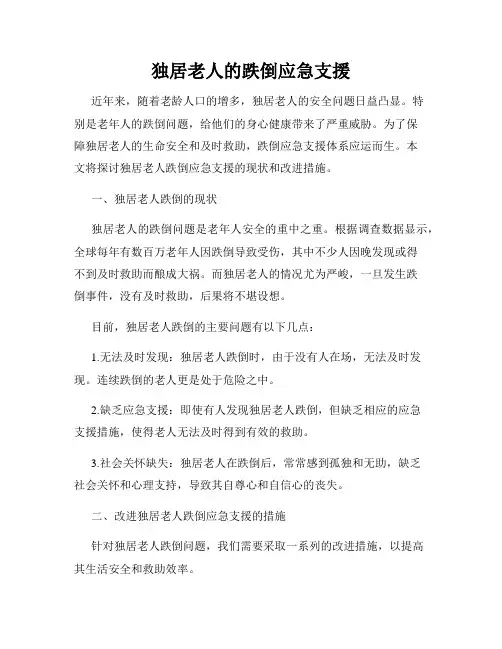 独居老人的跌倒应急支援

近年来，随着老龄人口的增多，独居老人的安全问题日益凸显。特别是老年人的跌倒问题，给他们的身心健康带来了严重威胁。为了保障独居老人的生命安全和及时救助，跌倒应急支援体系应运而生。本文将探讨独居老人跌倒应急支援的现状和改进措施。

一、独居老人跌倒的现状

独居老人的跌倒问题是老年人安全的重中之重。根据调查数据显示，全球每年有数百万老年人因跌倒导致受伤，其中不少人因晚发现或得不到及时救助而酿成大祸。而独居老人的情况尤为严峻，一旦发生跌倒事件，没有及时救助，后果将不堪设想。

目前，独居老人跌倒的主要问题有以下几点：

1.无法及时发现：独居老人跌倒时，由于没有人在场，无法及时发现。连续跌倒的老人更是处于危险之中。

2.缺乏应急支援：即使有人发现独居老人跌倒，但缺乏相应的应急支援措施，使得老人无法及时得到有效的救助。

3.社会关怀缺失：独居老人在跌倒后，常常感到孤独和无助，缺乏社会关怀和心理支持，导致其自尊心和自信心的丧失。

二、改进独居老人跌倒应急支援的措施

针对独居老人跌倒问题，我们需要采取一系列的改进措施，以提高其生活安全和救助效率。